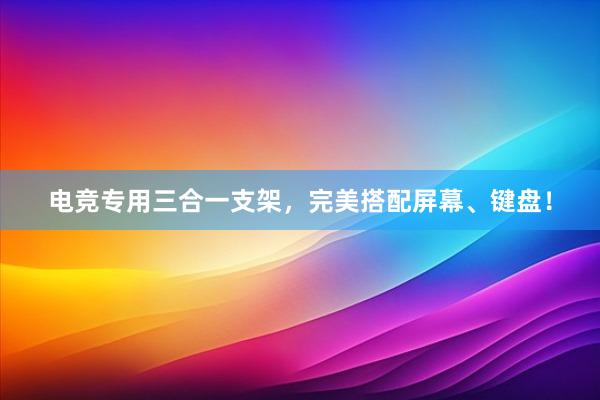 电竞专用三合一支架，完美搭配屏幕、键盘！